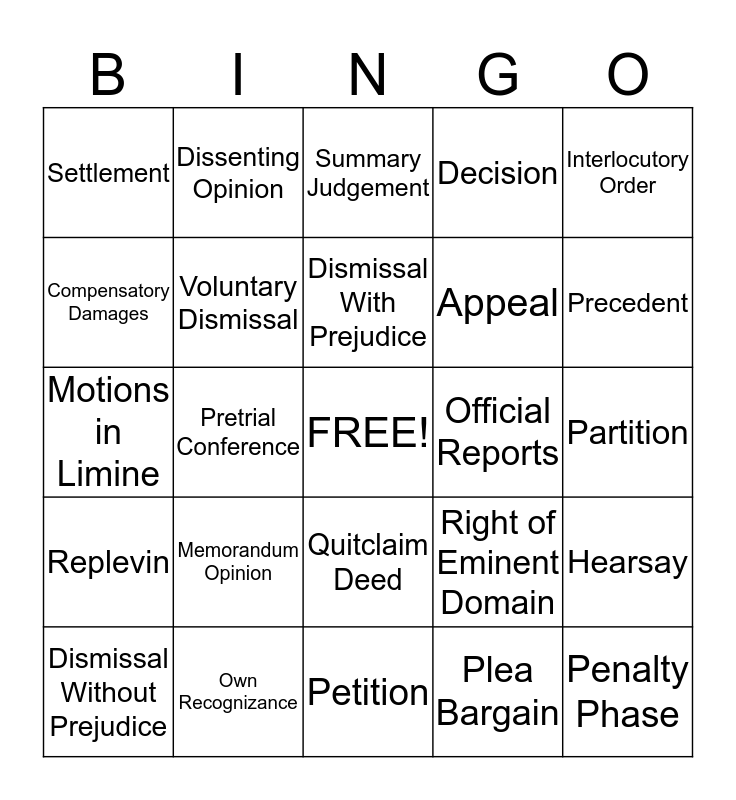 | B | I | N | G | O |
|---|---|---|---|---|
| Settlement | Dissenting Opinion | Summary Judgement | Decision | Interlocutory Order |
| Compensatory Damages | Voluntary Dismissal | Dismissal With Prejudice | Appeal | Precedent |
| Motions in Limine | Pretrial Conference | FREE! | Official Reports | Partition |
| Replevin | Memorandum Opinion | Quitclaim Deed | Right of Eminent Domain | Hearsay |
| Dismissal Without Prejudice | Own Recognizance | Petition | Plea Bargain | Penalty Phase |